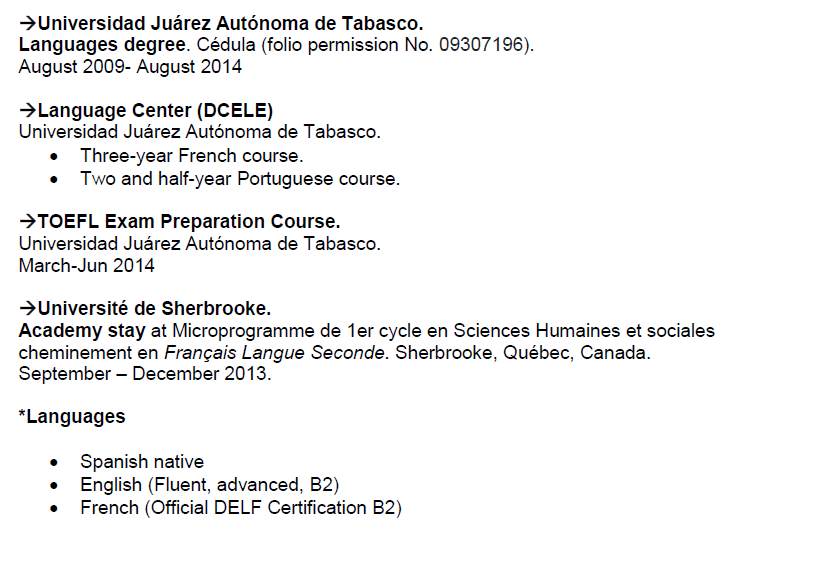 →Universidad Juárez Autónoma de Tabasco.
Languages degree. Cédula (folio permission No. 09307196).
August 2009- August 2014

→Language Center (DCELE)
Universidad Juárez Autónoma de Tabasco.
• Three-year French course.
• Two and half-year Portuguese course.

→TOEFL Exam Preparation Course.
Universidad Juárez Autónoma de Tabasco.
March-Jun 2014

→Université de Sherbrooke.
Academy stay at Microprogramme de 1er cycle en Sciences Humaines et sociales cheminement en Français Langue Seconde. Sherbrooke, Québec, Canada.
September – December 2013.

*Languages

• Spanish native
• English (Fluent, advanced, B2)
• French (Official DELF Certification B2)